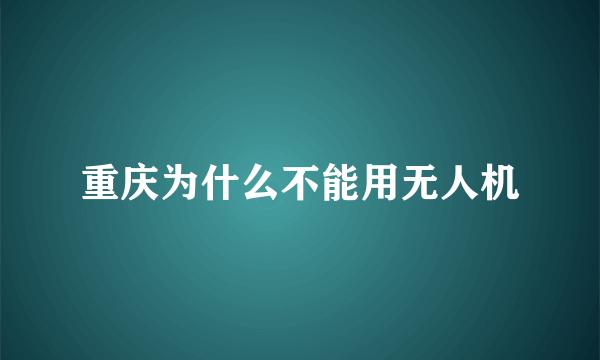 重庆为什么不能用无人机